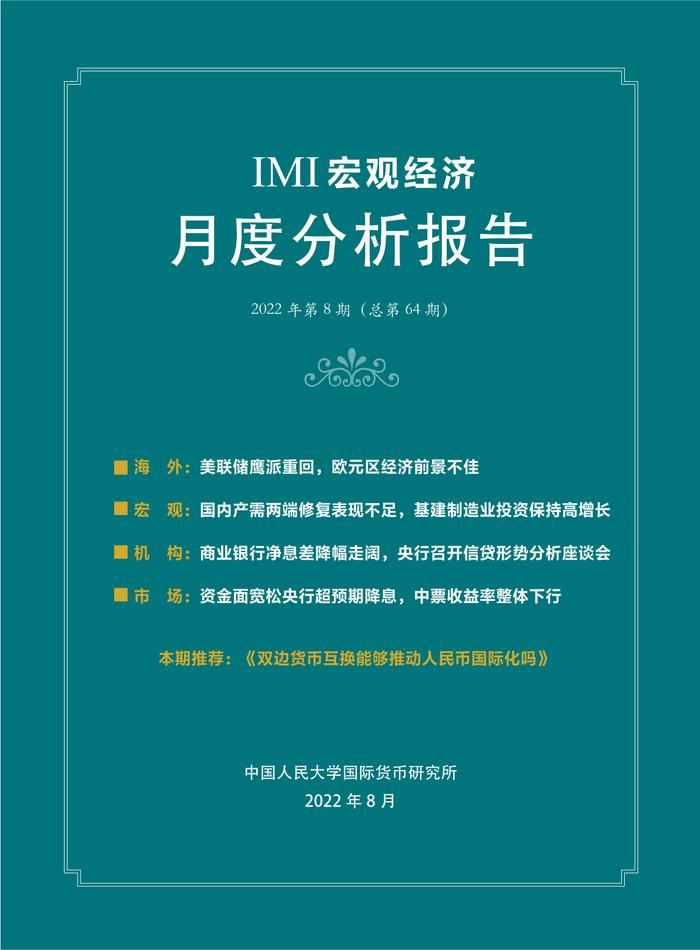 IMI 宏观经济
月度分析报告

2022 年第 8 期（总第 64 期）

■ 海　外：美联储鹰派重回，欧元区经济前景不佳

■ 宏　观：国内产需两端修复表现不足，基建制造业投资保持高增长

■ 机　构：商业银行净息差降幅走阔，央行召开信贷形势分析座谈会

■ 市　场：资金面宽松央行超预期降息，中票收益率整体下行

本期推荐：《双边货币互换能够推动人民币国际化吗》

中国人民大学国际货币研究所
2022 年 8 月